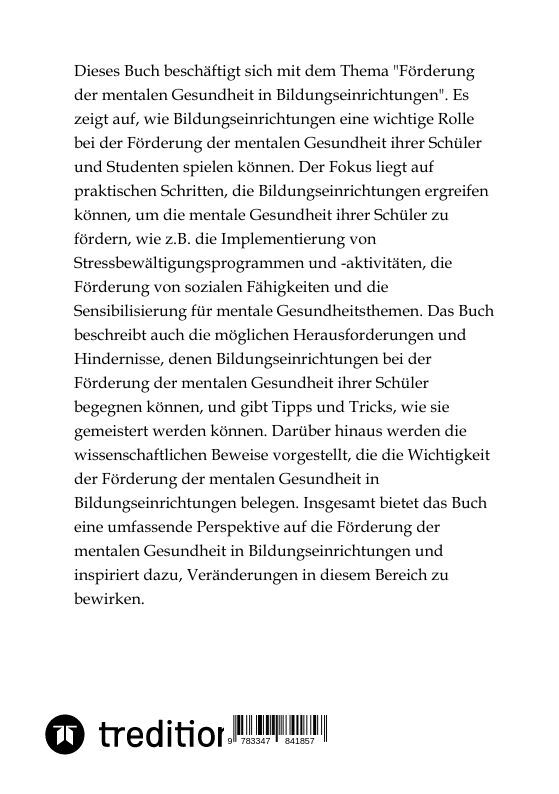 Dieses Buch beschäftigt sich mit dem Thema "Förderung der mentalen Gesundheit in Bildungseinrichtungen". Es zeigt auf, wie Bildungseinrichtungen eine wichtige Rolle bei der Förderung der mentalen Gesundheit ihrer Schüler und Studenten spielen können. Der Fokus liegt auf praktischen Schritten, die Bildungseinrichtungen ergreifen können, um die mentale Gesundheit ihrer Schüler zu fördern, wie z.B. die Implementierung von Stressbewältigungsprogrammen und -aktivitäten, die Förderung von sozialen Fähigkeiten und die Sensibilisierung für mentale Gesundheitsthemen. Das Buch beschreibt auch die möglichen Herausforderungen und Hindernisse, denen Bildungseinrichtungen bei der Förderung der mentalen Gesundheit ihrer Schüler begegnen können, und gibt Tipps und Tricks, wie sie gemeistert werden können. Darüber hinaus werden die wissenschaftlichen Beweise vorgestellt, die die Wichtigkeit der Förderung der mentalen Gesundheit in Bildungseinrichtungen belegen. Insgesamt bietet das Buch eine umfassende Perspektive auf die Förderung der mentalen Gesundheit in Bildungseinrichtungen und inspiriert dazu, Veränderungen in diesem Bereich zu bewirken.

tredition

9 783347 841857